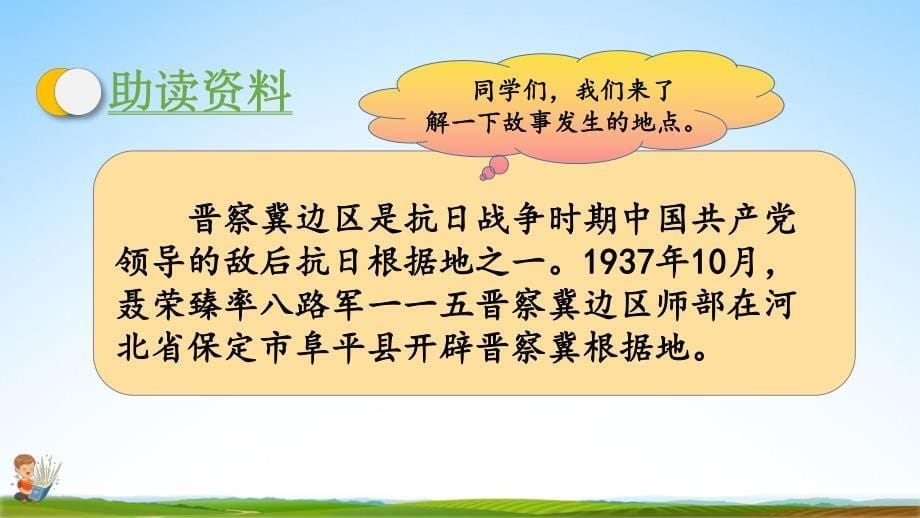 助读资料

同学们，我们来了解一下故事发生的地点。

晋察冀边区是抗日战争时期中国共产党领导的敌后抗日根据地之一。1937年10月，聂荣臻率八路军一一五晋察冀边区师部在河北省保定市阜平县开辟晋察冀根据地。